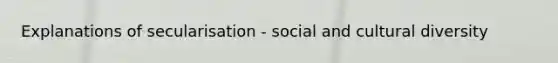 Explanations of secularisation - social and cultural diversity